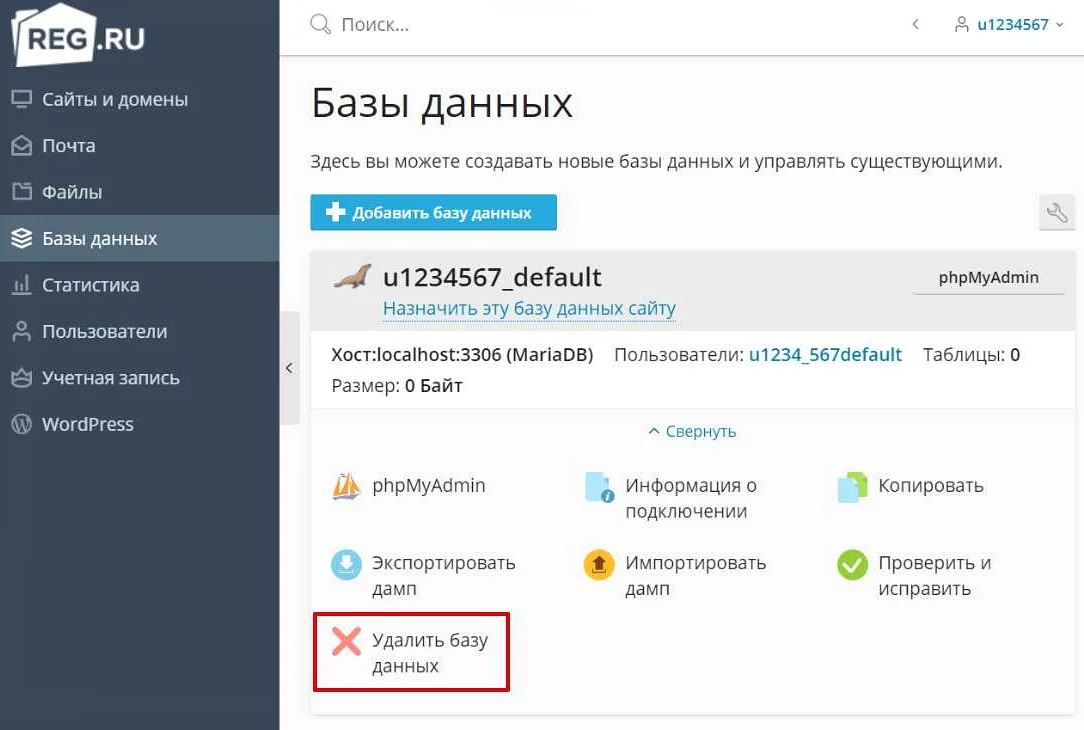 REG.RU

Сайты и домены
Почта
Файлы
Базы данных
Статистика
Пользователи
Учетная запись
WordPress

Поиск...

u1234567

Базы данных

Здесь вы можете создавать новые базы данных и управлять существующими.

Добавить базу данных

u1234567_default
Назначить эту базу данных сайту

phpMyAdmin

Хост:localhost:3306 (MariaDB) Пользователи: u1234_567default Таблицы: 0
Размер: 0 Байт

Свернуть

phpMyAdmin
Информация о подключении
Копировать
Экспортировать дамп
Импортировать дамп
Проверить и исправить
Удалить базу данных